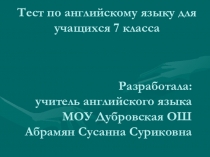 Тест по английскому языку для учащихся 7 класса

Разработала:
учитель английского языка
МОУ Дубровская ОШ
Абрамян Сусанна Суриковна